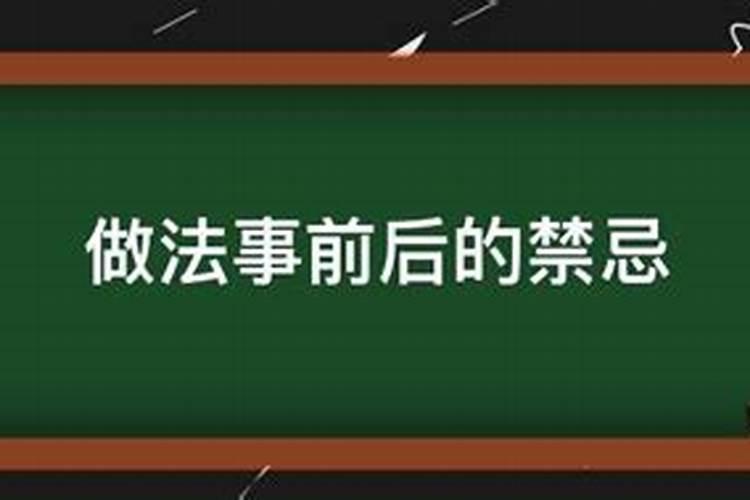 做法事前后的禁忌